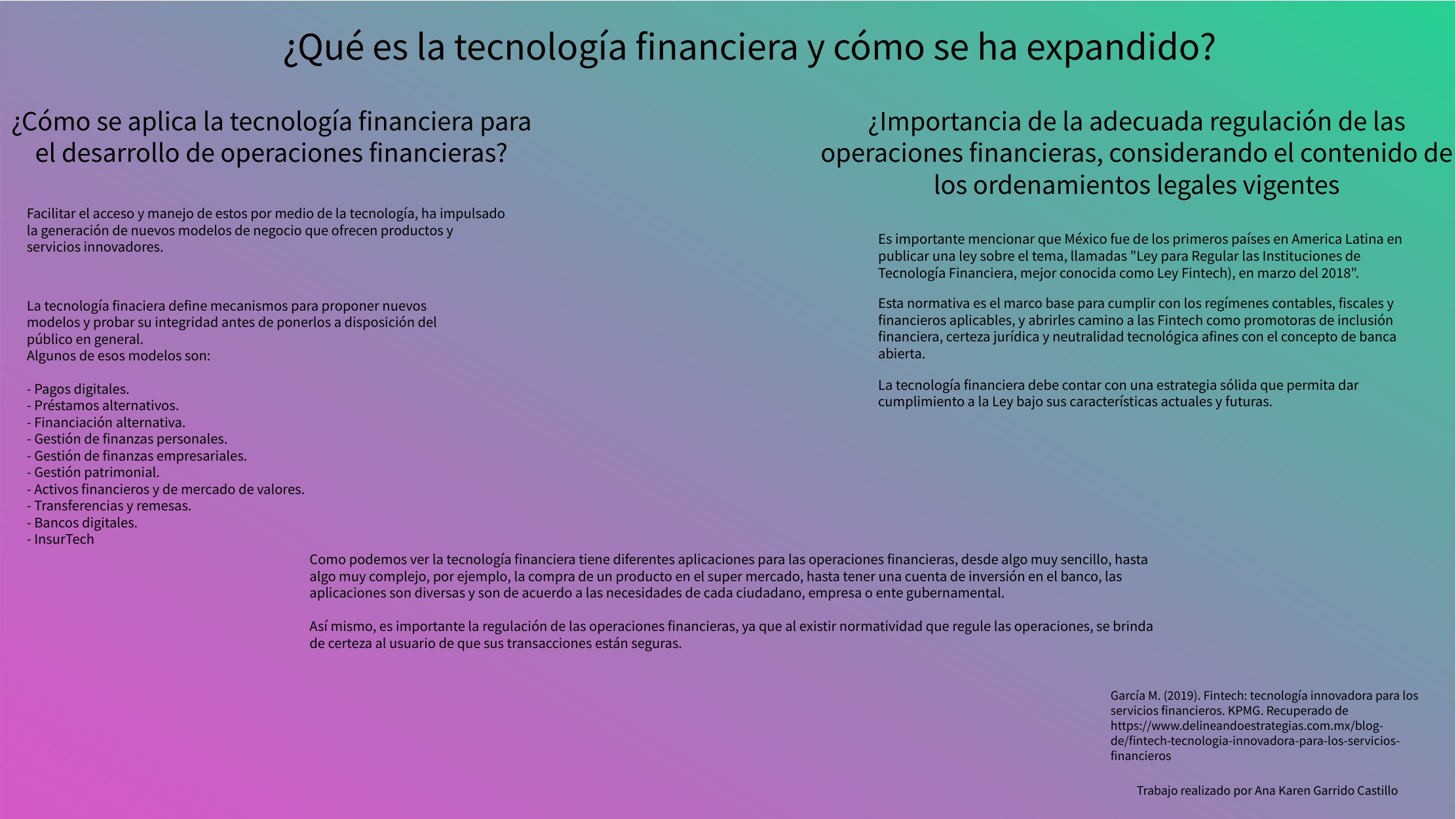 ¿Qué es la tecnología financiera y cómo se ha expandido?

¿Cómo se aplica la tecnología financiera para el desarrollo de operaciones financieras?

Facilitar el acceso y manejo de estos por medio de la tecnología, ha impulsado la generación de nuevos modelos de negocio que ofrecen productos y servicios innovadores.

La tecnología finaciera define mecanismos para proponer nuevos modelos y probar su integridad antes de ponerlos a disposición del público en general.
Algunos de esos modelos son:

- Pagos digitales.
- Préstamos alternativos.
- Financiación alternativa.
- Gestión de finanzas personales.
- Gestión de finanzas empresariales.
- Gestión patrimonial.
- Activos financieros y de mercado de valores.
- Transferencias y remesas.
- Bancos digitales.
- InsurTech

¿Importancia de la adecuada regulación de las operaciones financieras, considerando el contenido de los ordenamientos legales vigentes

Es importante mencionar que México fue de los primeros países en America Latina en publicar una ley sobre el tema, llamadas "Ley para Regular las Instituciones de Tecnología Financiera, mejor conocida como Ley Fintech), en marzo del 2018".

Esta normativa es el marco base para cumplir con los regímenes contables, fiscales y financieros aplicables, y abrirles camino a las Fintech como promotoras de inclusión financiera, certeza jurídica y neutralidad tecnológica afines con el concepto de banca abierta.

La tecnología financiera debe contar con una estrategia sólida que permita dar cumplimiento a la Ley bajo sus características actuales y futuras.

Como podemos ver la tecnología financiera tiene diferentes aplicaciones para las operaciones financieras, desde algo muy sencillo, hasta algo muy complejo, por ejemplo, la compra de un producto en el super mercado, hasta tener una cuenta de inversión en el banco, las aplicaciones son diversas y son de acuerdo a las necesidades de cada ciudadano, empresa o ente gubernamental.

Así mismo, es importante la regulación de las operaciones financieras, ya que al existir normatividad que regule las operaciones, se brinda de certeza al usuario de que sus transacciones están seguras.

García M. (2019). Fintech: tecnología innovadora para los servicios financieros. KPMG. Recuperado de https://www.delineandoestrategias.com.mx/blog-de/fintech-tecnologia-innovadora-para-los-servicios-financieros

Trabajo realizado por Ana Karen Garrido Castillo